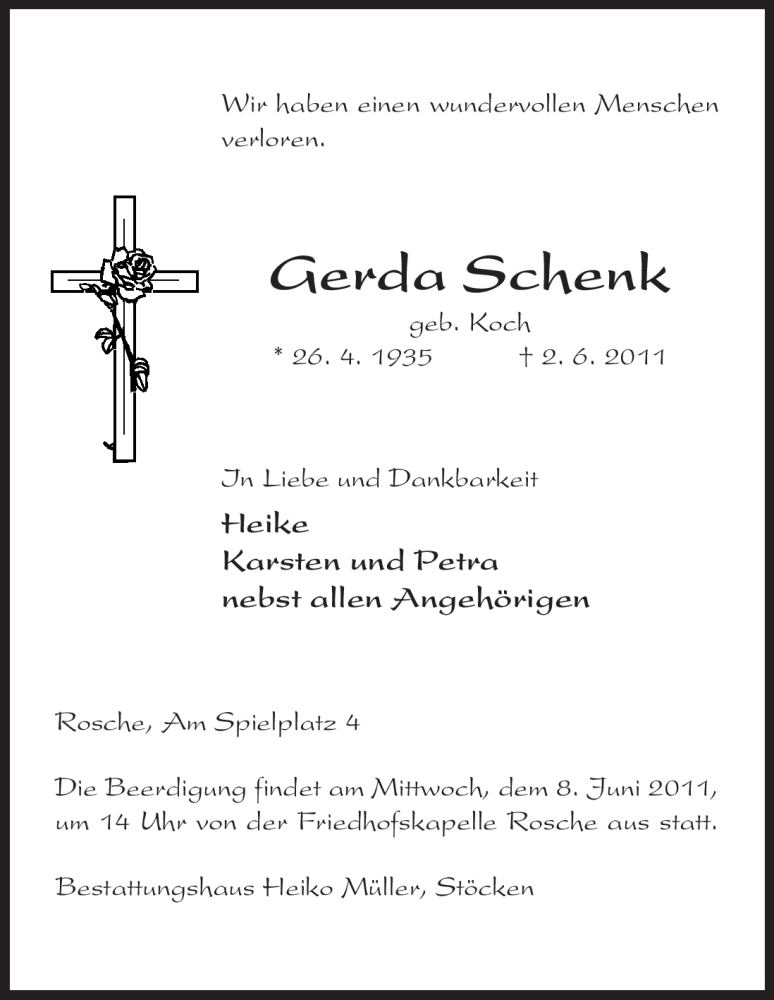 Wir haben einen wundervollen Menschen verloren.

Gerda Schenk

geb. Koch

* 26. 4. 1935 † 2. 6. 2011

In Liebe und Dankbarkeit

Heike
Karsten und Petra
nebst allen Angehörigen

Rosche, Am Spielplatz 4

Die Beerdigung findet am Mittwoch, dem 8. Juni 2011, um 14 Uhr von der Friedhofskapelle Rosche aus statt.

Bestattungshaus Heiko Müller, Stöcken